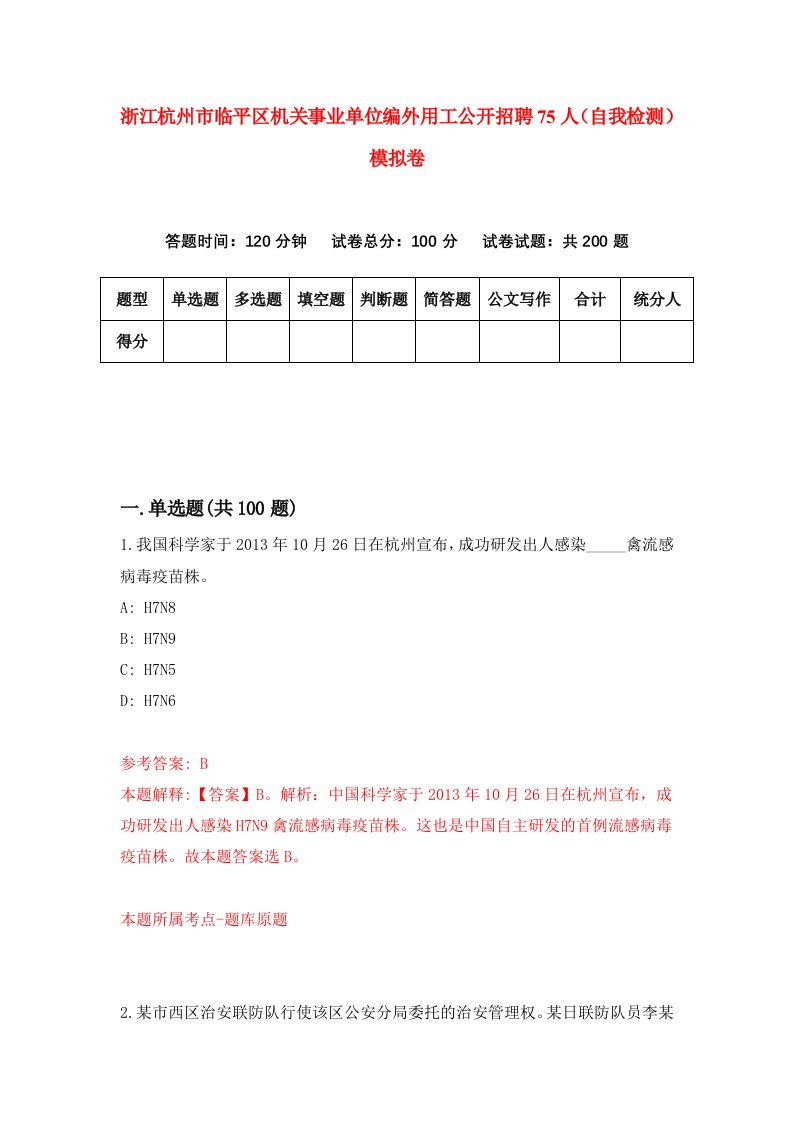 浙江杭州市临平区机关事业单位编外用工公开招聘75人（自我检测）模拟卷

答题时间：120分钟　试卷总分：100分　试卷试题：共200题

| 题型 | 单选题 | 多选题 | 填空题 | 判断题 | 简答题 | 公文写作 | 合计 | 统分人 |
|---|---|---|---|---|---|---|---|---|
| 得分 | | | | | | | | |

一.单选题(共100题)

1.我国科学家于2013年10月26日在杭州宣布，成功研发出人感染_____禽流感病毒疫苗株。

A: H7N8

B: H7N9

C: H7N5

D: H7N6

参考答案: B

本题解释:【答案】B。解析：中国科学家于2013年10月26日在杭州宣布，成功研发出人感染H7N9禽流感病毒疫苗株。这也是中国自主研发的首例流感病毒疫苗株。故本题答案选B。

本题所属考点-题库原题

2.某市西区治安联防队行使该区公安分局委托的治安管理权。某日联防队员李某